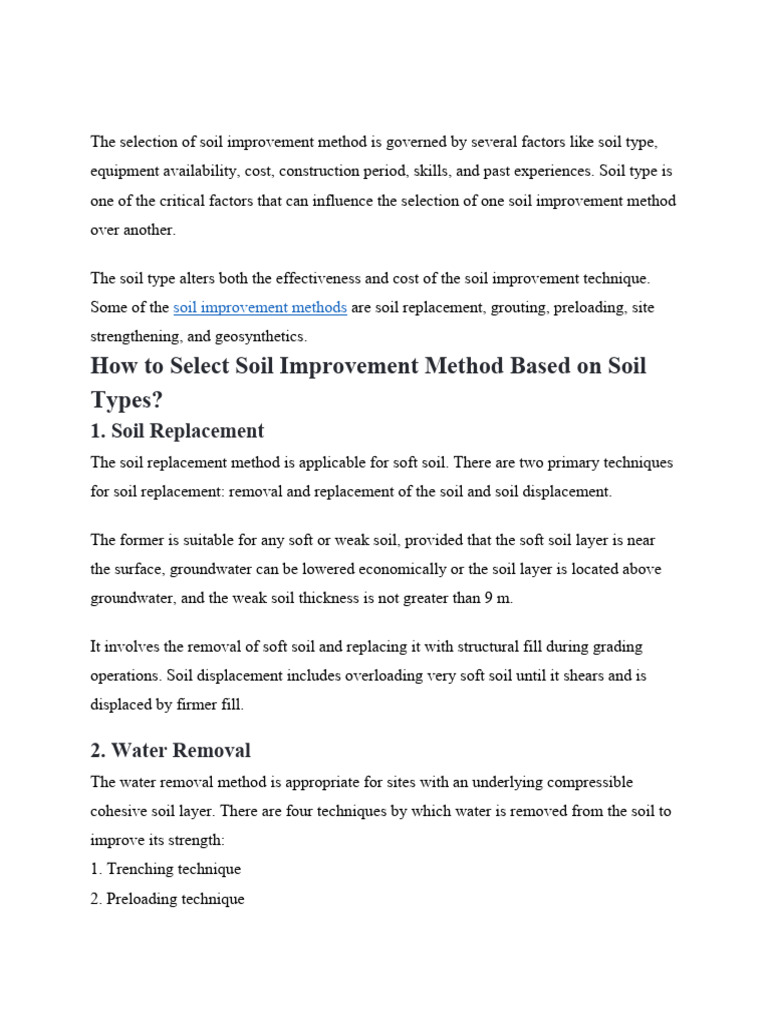 The selection of soil improvement method is governed by several factors like soil type, equipment availability, cost, construction period, skills, and past experiences. Soil type is one of the critical factors that can influence the selection of one soil improvement method over another.

The soil type alters both the effectiveness and cost of the soil improvement technique. Some of the soil improvement methods are soil replacement, grouting, preloading, site strengthening, and geosynthetics.

How to Select Soil Improvement Method Based on Soil Types?

1. Soil Replacement

The soil replacement method is applicable for soft soil. There are two primary techniques for soil replacement: removal and replacement of the soil and soil displacement.

The former is suitable for any soft or weak soil, provided that the soft soil layer is near the surface, groundwater can be lowered economically or the soil layer is located above groundwater, and the weak soil thickness is not greater than 9 m.

It involves the removal of soft soil and replacing it with structural fill during grading operations. Soil displacement includes overloading very soft soil until it shears and is displaced by firmer fill.

2. Water Removal

The water removal method is appropriate for sites with an underlying compressible cohesive soil layer. There are four techniques by which water is removed from the soil to improve its strength:
1. Trenching technique
2. Preloading technique